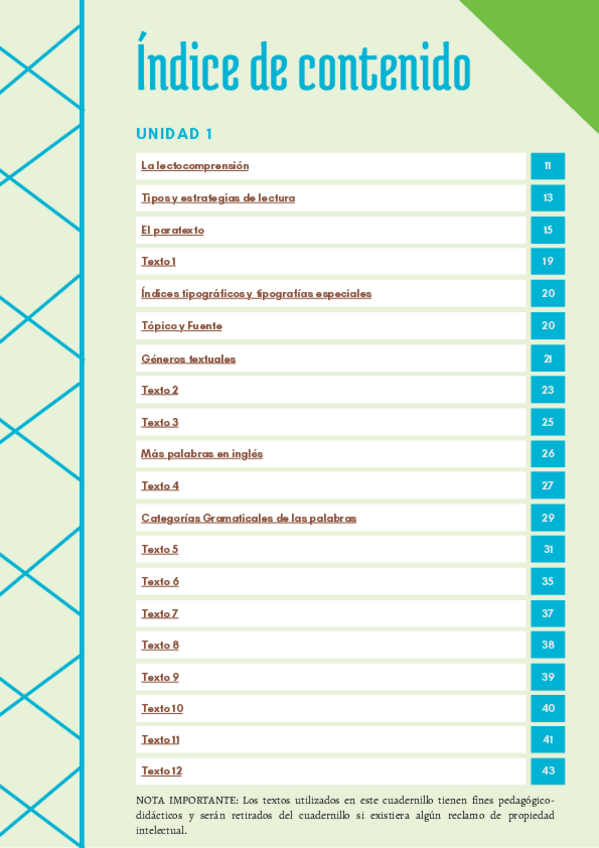 Índice de contenido

UNIDAD 1

| | |
|---|---|
| La lectocomprensión | 11 |
| Tipos y estrategias de lectura | 13 |
| El paratexto | 15 |
| Texto 1 | 19 |
| Índices tipográficos y tipografías especiales | 20 |
| Tópico y Fuente | 20 |
| Géneros textuales | 21 |
| Texto 2 | 23 |
| Texto 3 | 25 |
| Más palabras en inglés | 26 |
| Texto 4 | 27 |
| Categorías Gramaticales de las palabras | 29 |
| Texto 5 | 31 |
| Texto 6 | 35 |
| Texto 7 | 37 |
| Texto 8 | 38 |
| Texto 9 | 39 |
| Texto 10 | 40 |
| Texto 11 | 41 |
| Texto 12 | 43 |

NOTA IMPORTANTE: Los textos utilizados en este cuadernillo tienen fines pedagógico-didácticos y serán retirados del cuadernillo si existiera algún reclamo de propiedad intelectual.